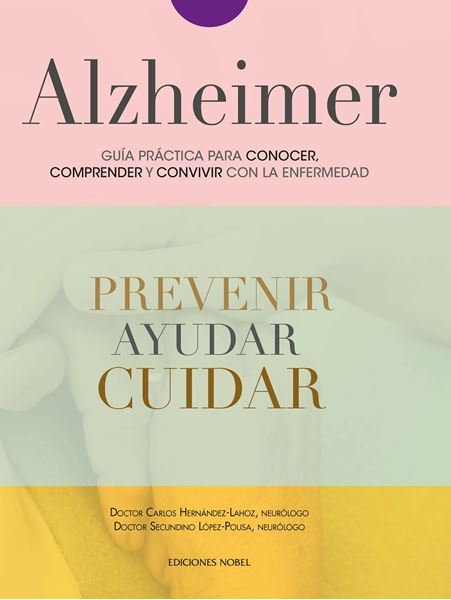 Alzheimer

GUÍA PRÁCTICA PARA CONOCER, COMPRENDER Y CONVIVIR CON LA ENFERMEDAD

PREVENIR
AYUDAR
CUIDAR

DOCTOR CARLOS HERNÁNDEZ-LAHOZ, NEURÓLOGO
DOCTOR SECUNDINO LÓPEZ-POUSA, NEURÓLOGO

EDICIONES NOBEL